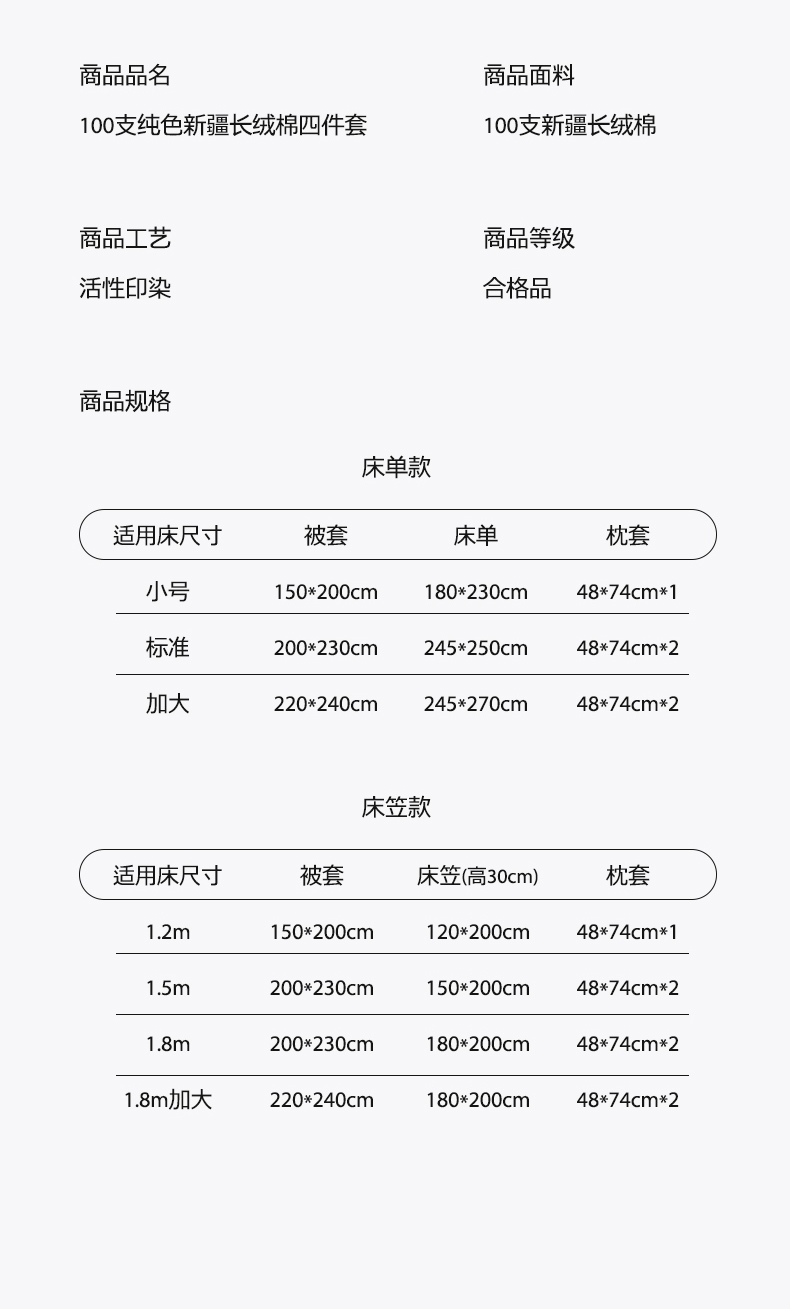 商品品名
100支纯色新疆长绒棉四件套

商品面料
100支新疆长绒棉

商品工艺
活性印染

商品等级
合格品

商品规格

床单款

| 适用床尺寸 | 被套 | 床单 | 枕套 |
|---|---|---|---|
| 小号 | 150*200cm | 180*230cm | 48*74cm*1 |
| 标准 | 200*230cm | 245*250cm | 48*74cm*2 |
| 加大 | 220*240cm | 245*270cm | 48*74cm*2 |

床笠款

| 适用床尺寸 | 被套 | 床笠(高30cm) | 枕套 |
|---|---|---|---|
| 1.2m | 150*200cm | 120*200cm | 48*74cm*1 |
| 1.5m | 200*230cm | 150*200cm | 48*74cm*2 |
| 1.8m | 200*230cm | 180*200cm | 48*74cm*2 |
| 1.8m加大 | 220*240cm | 180*200cm | 48*74cm*2 |